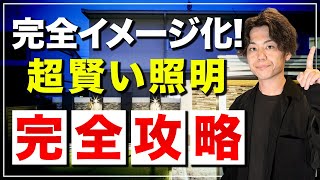 完全イメージ化!
超賢い照明
完全攻略